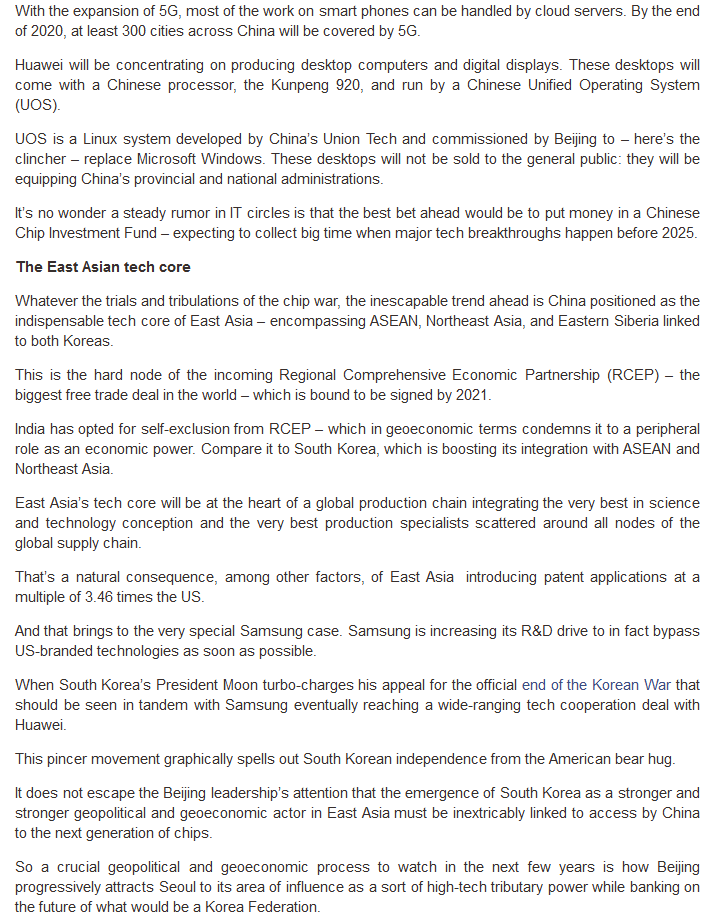 With the expansion of 5G, most of the work on smart phones can be handled by cloud servers. By the end of 2020, at least 300 cities across China will be covered by 5G.

Huawei will be concentrating on producing desktop computers and digital displays. These desktops will come with a Chinese processor, the Kunpeng 920, and run by a Chinese Unified Operating System (UOS).

UOS is a Linux system developed by China's Union Tech and commissioned by Beijing to – here's the clincher – replace Microsoft Windows. These desktops will not be sold to the general public: they will be equipping China's provincial and national administrations.

It's no wonder a steady rumor in IT circles is that the best bet ahead would be to put money in a Chinese Chip Investment Fund – expecting to collect big time when major tech breakthroughs happen before 2025.

The East Asian tech core

Whatever the trials and tribulations of the chip war, the inescapable trend ahead is China positioned as the indispensable tech core of East Asia – encompassing ASEAN, Northeast Asia, and Eastern Siberia linked to both Koreas.

This is the hard node of the incoming Regional Comprehensive Economic Partnership (RCEP) – the biggest free trade deal in the world – which is bound to be signed by 2021.

India has opted for self-exclusion from RCEP – which in geoeconomic terms condemns it to a peripheral role as an economic power. Compare it to South Korea, which is boosting its integration with ASEAN and Northeast Asia.

East Asia's tech core will be at the heart of a global production chain integrating the very best in science and technology conception and the very best production specialists scattered around all nodes of the global supply chain.

That's a natural consequence, among other factors, of East Asia introducing patent applications at a multiple of 3.46 times the US.

And that brings to the very special Samsung case. Samsung is increasing its R&D drive to in fact bypass US-branded technologies as soon as possible.

When South Korea's President Moon turbo-charges his appeal for the official end of the Korean War that should be seen in tandem with Samsung eventually reaching a wide-ranging tech cooperation deal with Huawei.

This pincer movement graphically spells out South Korean independence from the American bear hug.

It does not escape the Beijing leadership's attention that the emergence of South Korea as a stronger and stronger geopolitical and geoeconomic actor in East Asia must be inextricably linked to access by China to the next generation of chips.

So a crucial geopolitical and geoeconomic process to watch in the next few years is how Beijing progressively attracts Seoul to its area of influence as a sort of high-tech tributary power while banking on the future of what would be a Korea Federation.